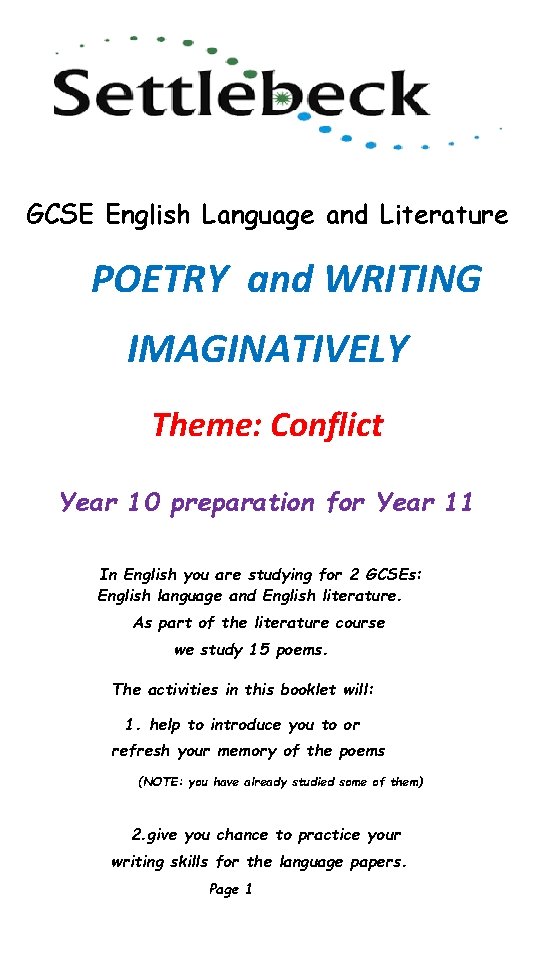 Settlebeck

GCSE English Language and Literature

POETRY and WRITING IMAGINATIVELY

Theme: Conflict

Year 10 preparation for Year 11

In English you are studying for 2 GCSEs: English language and English literature. As part of the literature course we study 15 poems.

The activities in this booklet will:

1. help to introduce you to or refresh your memory of the poems

(NOTE: you have already studied some of them)

2.give you chance to practice your writing skills for the language papers.

Page 1